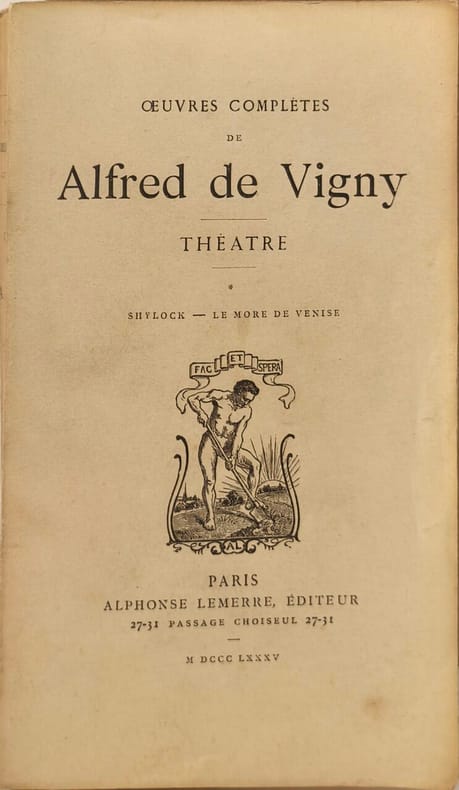 ŒUVRES COMPLÈTES

DE

Alfred de Vigny

THÉATRE

*

SHYLOCK — LE MORE DE VENISE

FAC ET SPERA

AL

PARIS
ALPHONSE LEMERRE, ÉDITEUR
27-31 PASSAGE CHOISEUL 27-31

M DCCC LXXXV